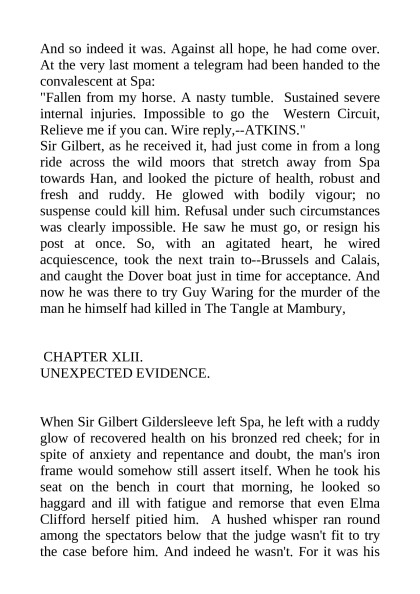 And so indeed it was. Against all hope, he had come over. At the very last moment a telegram had been handed to the convalescent at Spa:
"Fallen from my horse. A nasty tumble. Sustained severe internal injuries. Impossible to go the Western Circuit, Relieve me if you can. Wire reply,--ATKINS."
Sir Gilbert, as he received it, had just come in from a long ride across the wild moors that stretch away from Spa towards Han, and looked the picture of health, robust and fresh and ruddy. He glowed with bodily vigour; no suspense could kill him. Refusal under such circumstances was clearly impossible. He saw he must go, or resign his post at once. So, with an agitated heart, he wired acquiescence, took the next train to--Brussels and Calais, and caught the Dover boat just in time for acceptance. And now he was there to try Guy Waring for the murder of the man he himself had killed in The Tangle at Mambury,

CHAPTER XLII.
UNEXPECTED EVIDENCE.

When Sir Gilbert Gildersleeve left Spa, he left with a ruddy glow of recovered health on his bronzed red cheek; for in spite of anxiety and repentance and doubt, the man's iron frame would somehow still assert itself. When he took his seat on the bench in court that morning, he looked so haggard and ill with fatigue and remorse that even Elma Clifford herself pitied him. A hushed whisper ran round among the spectators below that the judge wasn't fit to try the case before him. And indeed he wasn't. For it was his